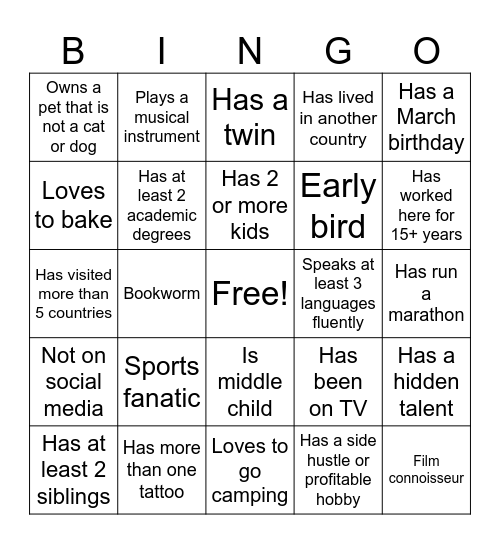 | B | I | N | G | O |
|---|---|---|---|---|
| Owns a pet that is not a cat or dog | Plays a musical instrument | Has a twin | Has lived in another country | Has a March birthday |
| Loves to bake | Has at least 2 academic degrees | Has 2 or more kids | Early bird | Has worked here for 15+ years |
| Has visited more than 5 countries | Bookworm | Free! | Speaks at least 3 languages fluently | Has run a marathon |
| Not on social media | Sports fanatic | Is middle child | Has been on TV | Has a hidden talent |
| Has at least 2 siblings | Has more than one tattoo | Loves to go camping | Has a side hustle or profitable hobby | Film connoisseur |